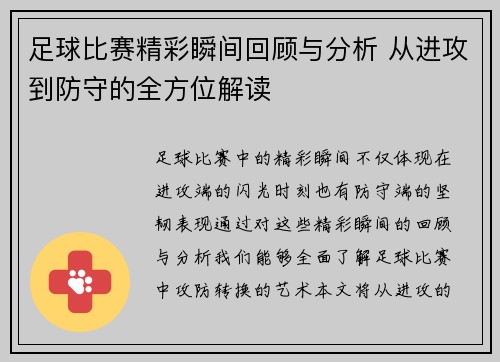 足球比赛精彩瞬间回顾与分析 从进攻到防守的全方位解读

足球比赛中的精彩瞬间不仅体现在进攻端的闪光时刻也有防守端的坚韧表现通过对这些精彩瞬间的回顾与分析我们能够全面了解足球比赛中攻防转换的艺术本文将从进攻的